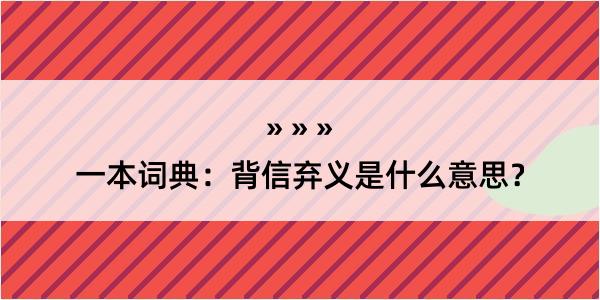 » » »

一本词典：背信弃义是什么意思？